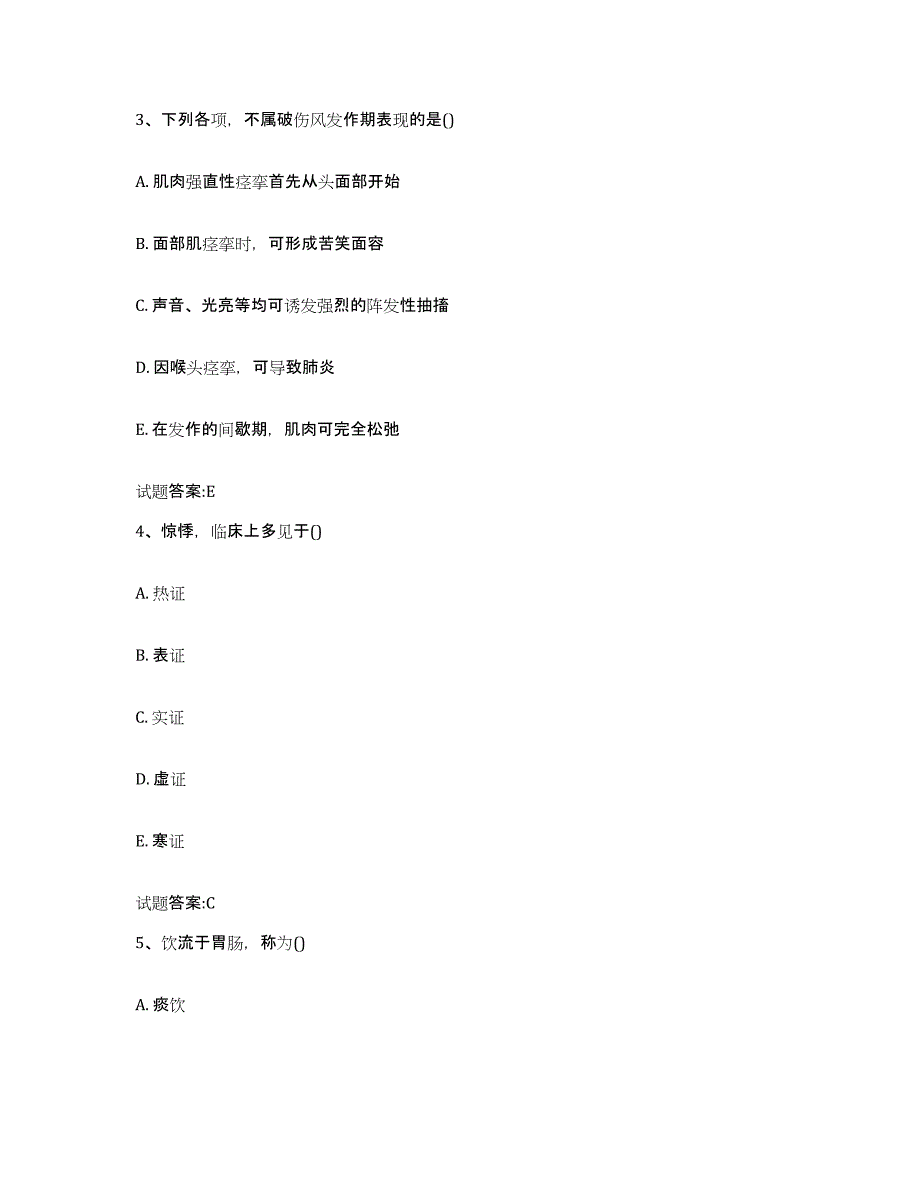 3、下列各项，不属破伤风发作期表现的是()

A. 肌肉强直性痉挛首先从头面部开始

B. 面部肌痉挛时，可形成苦笑面容

C. 声音、光亮等均可诱发强烈的阵发性抽搐

D. 因喉头痉挛，可导致肺炎

E. 在发作的间歇期，肌肉可完全松弛

试题答案:E

4、惊悸，临床上多见于()

A. 热证

B. 表证

C. 实证

D. 虚证

E. 寒证

试题答案:C

5、饮流于胃肠，称为()

A. 痰饮